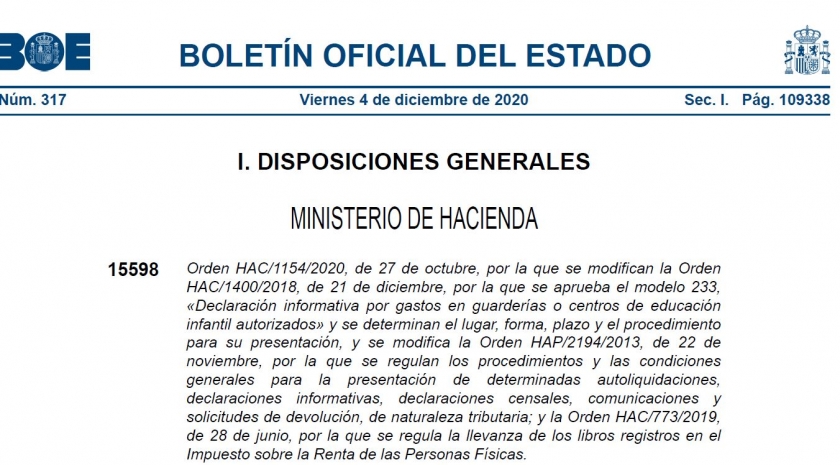 BOE

BOLETÍN OFICIAL DEL ESTADO

Núm. 317 Viernes 4 de diciembre de 2020 Sec. I. Pág. 109338

I. DISPOSICIONES GENERALES

MINISTERIO DE HACIENDA

15598 Orden HAC/1154/2020, de 27 de octubre, por la que se modifican la Orden HAC/1400/2018, de 21 de diciembre, por la que se aprueba el modelo 233, «Declaración informativa por gastos en guarderías o centros de educación infantil autorizados» y se determinan el lugar, forma, plazo y el procedimiento para su presentación, y se modifica la Orden HAP/2194/2013, de 22 de noviembre, por la que se regulan los procedimientos y las condiciones generales para la presentación de determinadas autoliquidaciones, declaraciones informativas, declaraciones censales, comunicaciones y solicitudes de devolución, de naturaleza tributaria; y la Orden HAC/773/2019, de 28 de junio, por la que se regula la llevanza de los libros registros en el Impuesto sobre la Renta de las Personas Físicas.